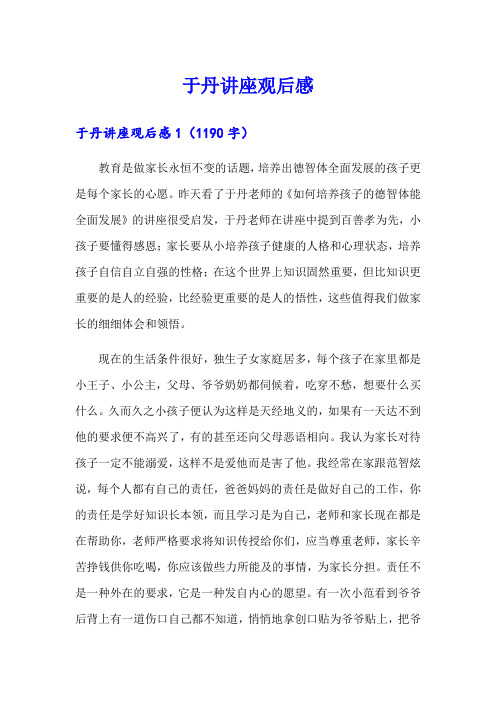 于丹讲座观后感

于丹讲座观后感1（1190字）

教育是做家长永恒不变的话题，培养出德智体全面发展的孩子更是每个家长的心愿。昨天看了于丹老师的《如何培养孩子的德智体能全面发展》的讲座很受启发，于丹老师在讲座中提到百善孝为先，小孩子要懂得感恩；家长要从小培养孩子健康的人格和心理状态，培养孩子自信自立自强的性格；在这个世界上知识固然重要，但比知识更重要的是人的经验，比经验更重要的是人的悟性，这些值得我们做家长的细细体会和领悟。

现在的生活条件很好，独生子女家庭居多，每个孩子在家里都是小王子、小公主，父母、爷爷奶奶都伺候着，吃穿不愁，想要什么买什么。久而久之小孩子便认为这样是天经地义的，如果有一天达不到他的要求便不高兴了，有的甚至还向父母恶语相向。我认为家长对待孩子一定不能溺爱，这样不是爱他而是害了他。我经常在家跟范智炫说，每个人都有自己的责任，爸爸妈妈的责任是做好自己的工作，你的责任是学好知识长本领，而且学习是为自己，老师和家长现在都是在帮助你，老师严格要求将知识传授给你们，应当尊重老师，家长辛苦挣钱供你吃喝，你应该做些力所能及的事情，为家长分担。责任不是一种外在的要求，它是一种发自内心的愿望。有一次小范看到爷爷后背上有一道伤口自己都不知道，悄悄地拿创口贴为爷爷贴上，把爷